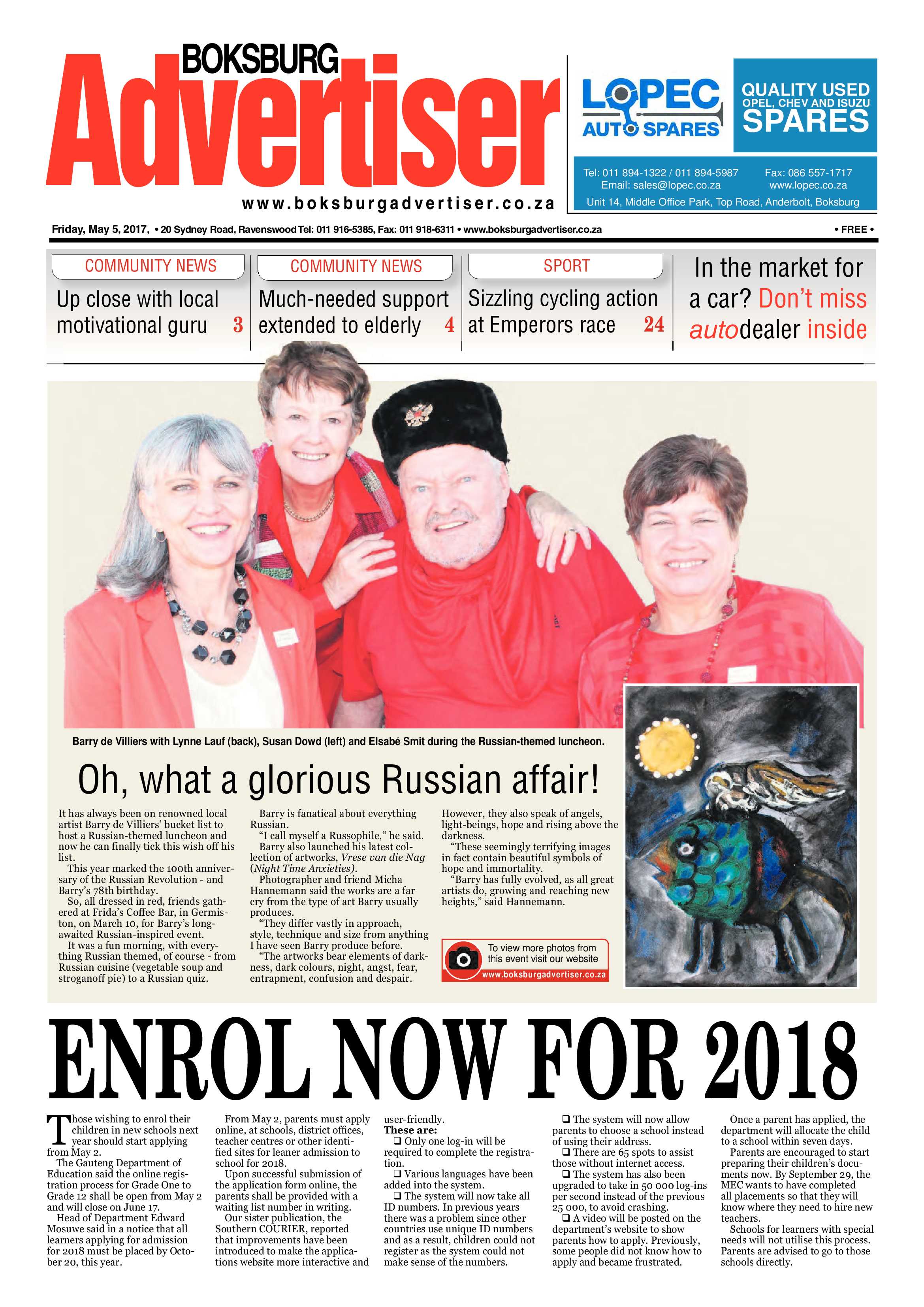 BOKSBURG
Advertiser
www.boksburgadvertiser.co.za

LOPEC AUTO SPARES

QUALITY USED OPEL, CHEV AND ISUZU SPARES

Tel: 011 894-1322 / 011 894-5987 Fax: 086 557-1717
Email: sales@lopec.co.za www.lopec.co.za
Unit 14, Middle Office Park, Top Road, Anderbolt, Boksburg

Friday, May 5, 2017, • 20 Sydney Road, Ravenswood Tel: 011 916-5385, Fax: 011 918-6311 • www.boksburgadvertiser.co.za • FREE •

COMMUNITY NEWS
Up close with local motivational guru 3

COMMUNITY NEWS
Much-needed support extended to elderly 4

SPORT
Sizzling cycling action at Emperors race 24

In the market for a car? Don't miss autodealer inside

Barry de Villiers with Lynne Lauf (back), Susan Dowd (left) and Elsabé Smit during the Russian-themed luncheon.

Oh, what a glorious Russian affair!

It has always been on renowned local artist Barry de Villiers' bucket list to host a Russian-themed luncheon and now he can finally tick this wish off his list.

This year marked the 100th anniversary of the Russian Revolution - and Barry's 78th birthday.

So, all dressed in red, friends gathered at Frida's Coffee Bar, in Germiston, on March 10, for Barry's long-awaited Russian-inspired event.

It was a fun morning, with everything Russian themed, of course - from Russian cuisine (vegetable soup and stroganoff pie) to a Russian quiz.

Barry is fanatical about everything Russian.

"I call myself a Russophile," he said.

Barry also launched his latest collection of artworks, Vrese van die Nag (Night Time Anxieties).

Photographer and friend Micha Hannemann said the works are a far cry from the type of art Barry usually produces.

"They differ vastly in approach, style, technique and size from anything I have seen Barry produce before.

"The artworks bear elements of darkness, dark colours, night, angst, fear, entrapment, confusion and despair.

However, they also speak of angels, light-beings, hope and rising above the darkness.

"These seemingly terrifying images in fact contain beautiful symbols of hope and immortality.

"Barry has fully evolved, as all great artists do, growing and reaching new heights," said Hannemann.

To view more photos from this event visit our website
www.boksburgadvertiser.co.za

ENROL NOW FOR 2018

Those wishing to enrol their children in new schools next year should start applying from May 2.

The Gauteng Department of Education said the online registration process for Grade One to Grade 12 shall be open from May 2 and will close on June 17.

Head of Department Edward Mosuwe said in a notice that all learners applying for admission for 2018 must be placed by October 20, this year.

From May 2, parents must apply online, at schools, district offices, teacher centres or other identified sites for leaner admission to school for 2018.

Upon successful submission of the application form online, the parents shall be provided with a waiting list number in writing.

Our sister publication, the Southern COURIER, reported that improvements have been introduced to make the applications website more interactive and user-friendly.

These are:
❑ Only one log-in will be required to complete the registration.
❑ Various languages have been added into the system.
❑ The system will now take all ID numbers. In previous years there was a problem since other countries use unique ID numbers and as a result, children could not register as the system could not make sense of the numbers.
❑ The system will now allow parents to choose a school instead of using their address.
❑ There are 65 spots to assist those without internet access.
❑ The system has also been upgraded to take in 50 000 log-ins per second instead of the previous 25 000, to avoid crashing.
❑ A video will be posted on the department's website to show parents how to apply. Previously, some people did not know how to apply and became frustrated.

Once a parent has applied, the department will allocate the child to a school within seven days.

Parents are encouraged to start preparing their children's documents now. By September 29, the MEC wants to have completed all placements so that they will know where they need to hire new teachers.

Schools for learners with special needs will not utilise this process. Parents are advised to go to those schools directly.